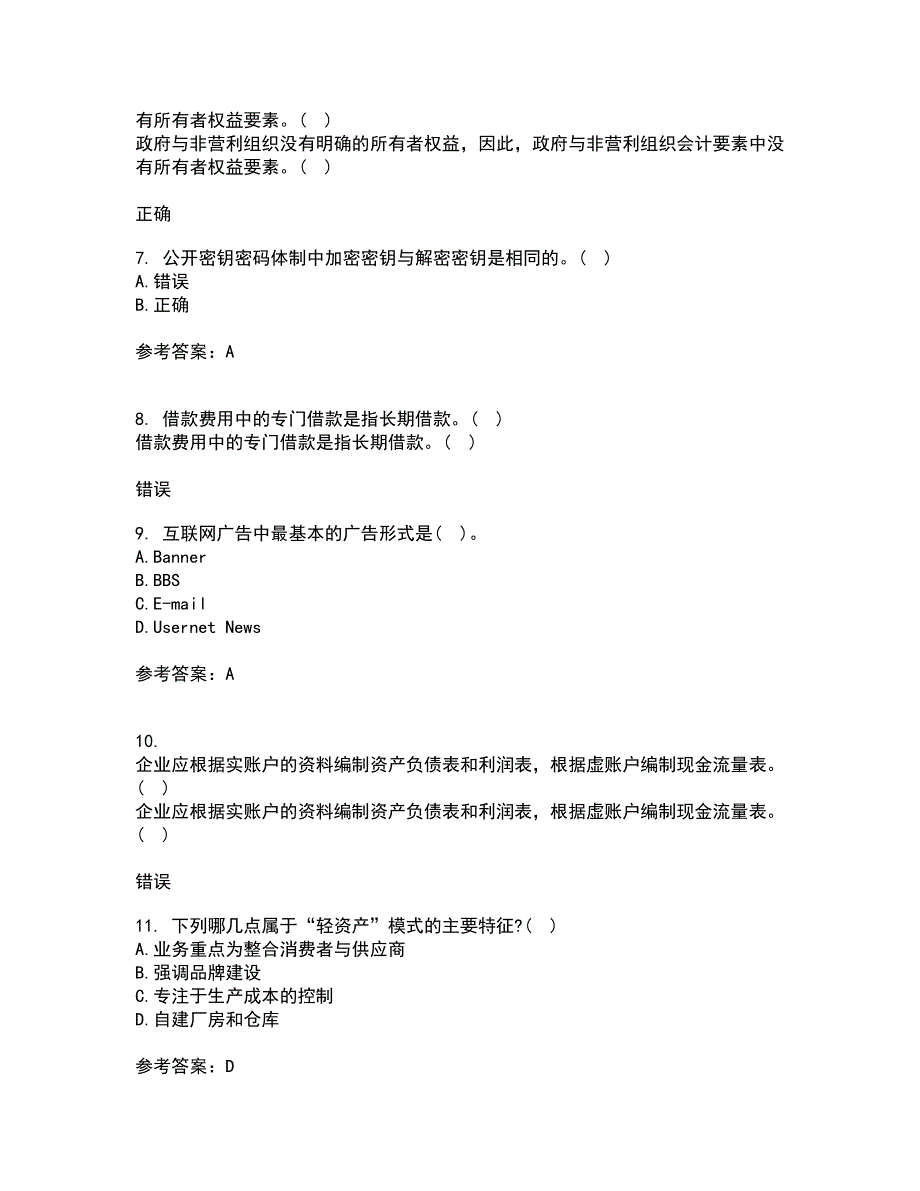 有所有者权益要素。（ ）
政府与非营利组织没有明确的所有者权益，因此，政府与非营利组织会计要素中没有所有者权益要素。（ ）

正确

7. 公开密钥密码体制中加密密钥与解密密钥是相同的。（ ）
A.错误
B.正确

参考答案：A

8. 借款费用中的专门借款是指长期借款。（ ）
借款费用中的专门借款是指长期借款。（ ）

错误

9. 互联网广告中最基本的广告形式是（ ）。
A.Banner
B.BBS
C.E-mail
D.Usernet News

参考答案：A

10.
企业应根据实账户的资料编制资产负债表和利润表，根据虚账户编制现金流量表。（ ）
企业应根据实账户的资料编制资产负债表和利润表，根据虚账户编制现金流量表。（ ）

错误

11. 下列哪几点属于“轻资产”模式的主要特征?（ ）
A.业务重点为整合消费者与供应商
B.强调品牌建设
C.专注于生产成本的控制
D.自建厂房和仓库

参考答案：D